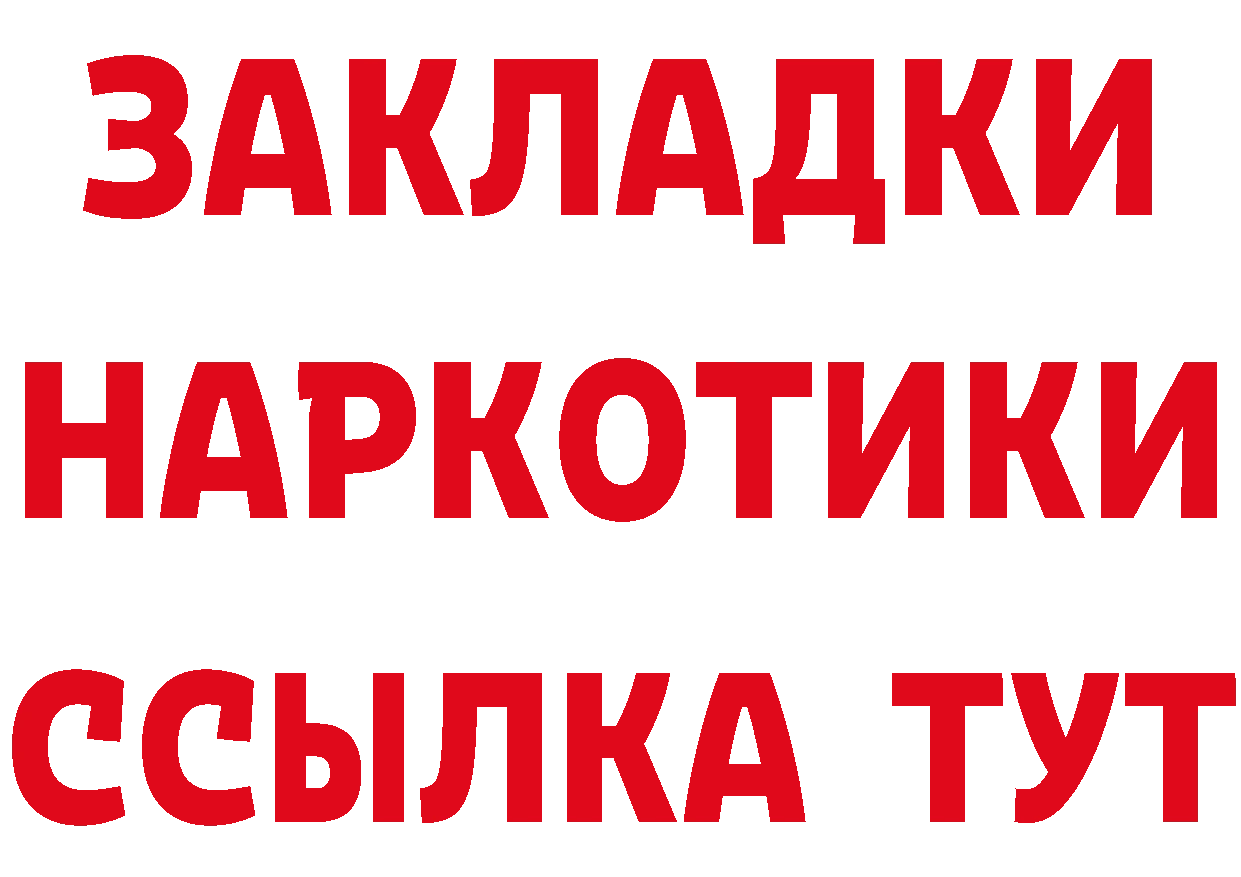 ЗАКЛАДКИ НАРКОТИКИ ССЫЛКА ТУТ